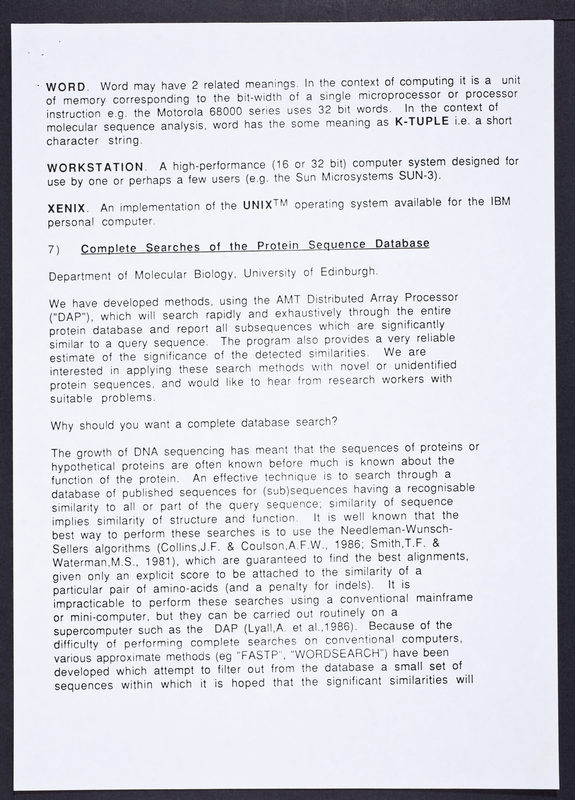 WORD. Word may have 2 related meanings. In the context of computing it is a unit of memory corresponding to the bit-width of a single microprocessor or processor instruction e.g. the Motorola 68000 series uses 32 bit words. In the context of molecular sequence analysis, word has the some meaning as K-TUPLE i.e. a short character string.

WORKSTATION. A high-performance (16 or 32 bit) computer system designed for use by one or perhaps a few users (e.g. the Sun Microsystems SUN-3).

XENIX. An implementation of the UNIX$^{TM}$ operating system available for the IBM personal computer.

7) Complete Searches of the Protein Sequence Database

Department of Molecular Biology, University of Edinburgh.

We have developed methods, using the AMT Distributed Array Processor ("DAP"), which will search rapidly and exhaustively through the entire protein database and report all subsequences which are significantly similar to a query sequence. The program also provides a very reliable estimate of the significance of the detected similarities. We are interested in applying these search methods with novel or unidentified protein sequences, and would like to hear from research workers with suitable problems.

Why should you want a complete database search?

The growth of DNA sequencing has meant that the sequences of proteins or hypothetical proteins are often known before much is known about the function of the protein. An effective technique is to search through a database of published sequences for (sub)sequences having a recognisable similarity to all or part of the query sequence; similarity of sequence implies similarity of structure and function. It is well known that the best way to perform these searches is to use the Needleman-Wunsch-Sellers algorithms (Collins,J.F. & Coulson,A.F.W., 1986; Smith,T.F. & Waterman,M.S., 1981), which are guaranteed to find the best alignments, given only an explicit score to be attached to the similarity of a particular pair of amino-acids (and a penalty for indels). It is impracticable to perform these searches using a conventional mainframe or mini-computer, but they can be carried out routinely on a supercomputer such as the DAP (Lyall,A. et al.,1986). Because of the difficulty of performing complete searches on conventional computers, various approximate methods (eg "FASTP", "WORDSEARCH") have been developed which attempt to filter out from the database a small set of sequences within which it is hoped that the significant similarities will